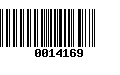 0014169